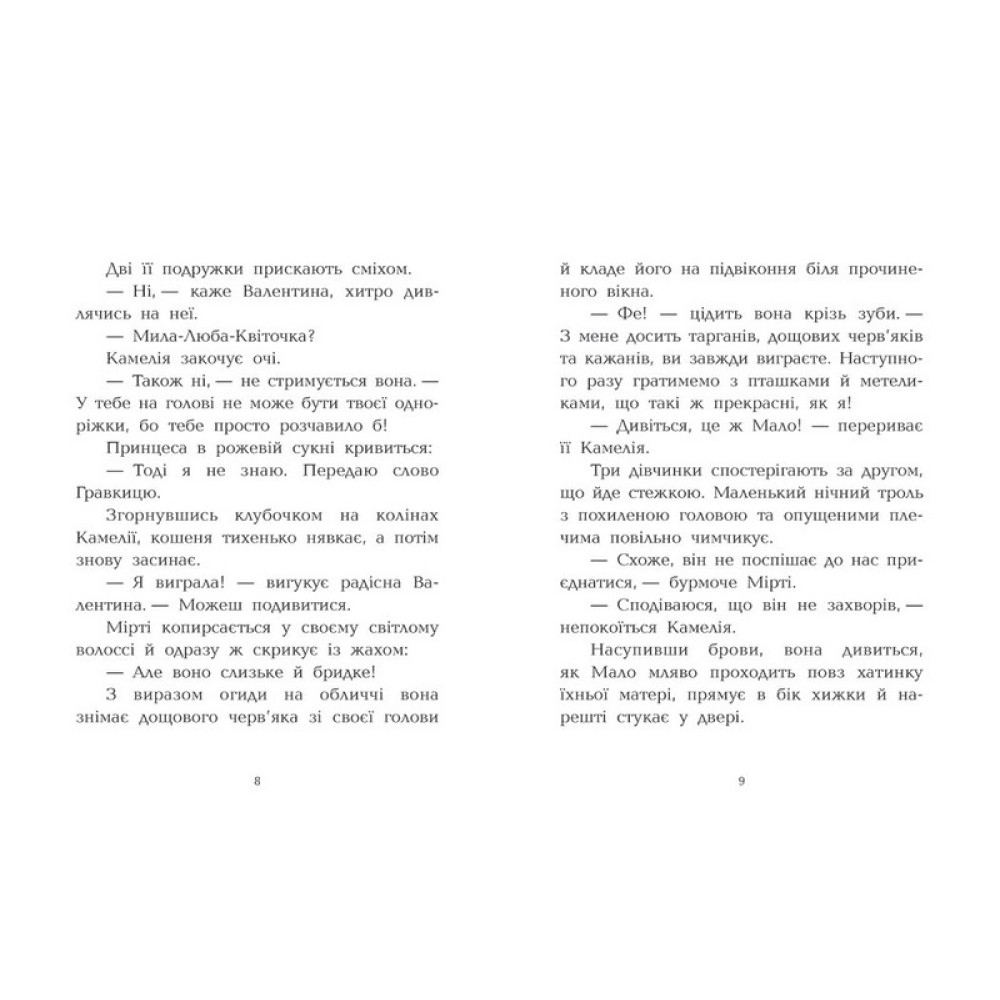 Дві її подружки прискають сміхом.

— Ні, — каже Валентина, хитро дивлячись на неї.

— Мила-Люба-Квіточка?

Камелія закочує очі.

— Також ні, — не стримується вона. — У тебе на голові не може бути твоєї одноріжки, бо тебе просто розчавило б!

Принцеса в рожевій сукні кривиться:

— Тоді я не знаю. Передаю слово Гравкицю.

Згорнувшись клубочком на колінах Камелії, кошеня тихенько нявкає, а потім знову засинає.

— Я виграла! — вигукує радісна Валентина. — Можеш подивитися.

Мірті копирсається у своєму світлому волоссі й одразу ж скрикує із жахом:

— Але воно слизьке й бридке!

З виразом огиди на обличчі вона знімає дощового черв'яка зі своєї голови

8

й кладе його на підвіконня біля прочиненого вікна.

— Фе! — цідить вона крізь зуби. — З мене досить тарганів, дощових черв'яків та кажанів, ви завжди виграєте. Наступного разу гратимемо з пташками й метеликами, що такі ж прекрасні, як я!

— Дивіться, це ж Мало! — перериває її Камелія.

Три дівчинки спостерігають за другом, що йде стежкою. Маленький нічний троль з похиленою головою та опущеними плечима повільно чимчикує.

— Схоже, він не поспішає до нас приєднатися, — бурмоче Мірті.

— Сподіваюся, що він не захворів, — непокоїться Камелія.

Насупивши брови, вона дивиться, як Мало мляво проходить повз хатинку їхньої матері, прямує в бік хижки й нарешті стукає у двері.

9